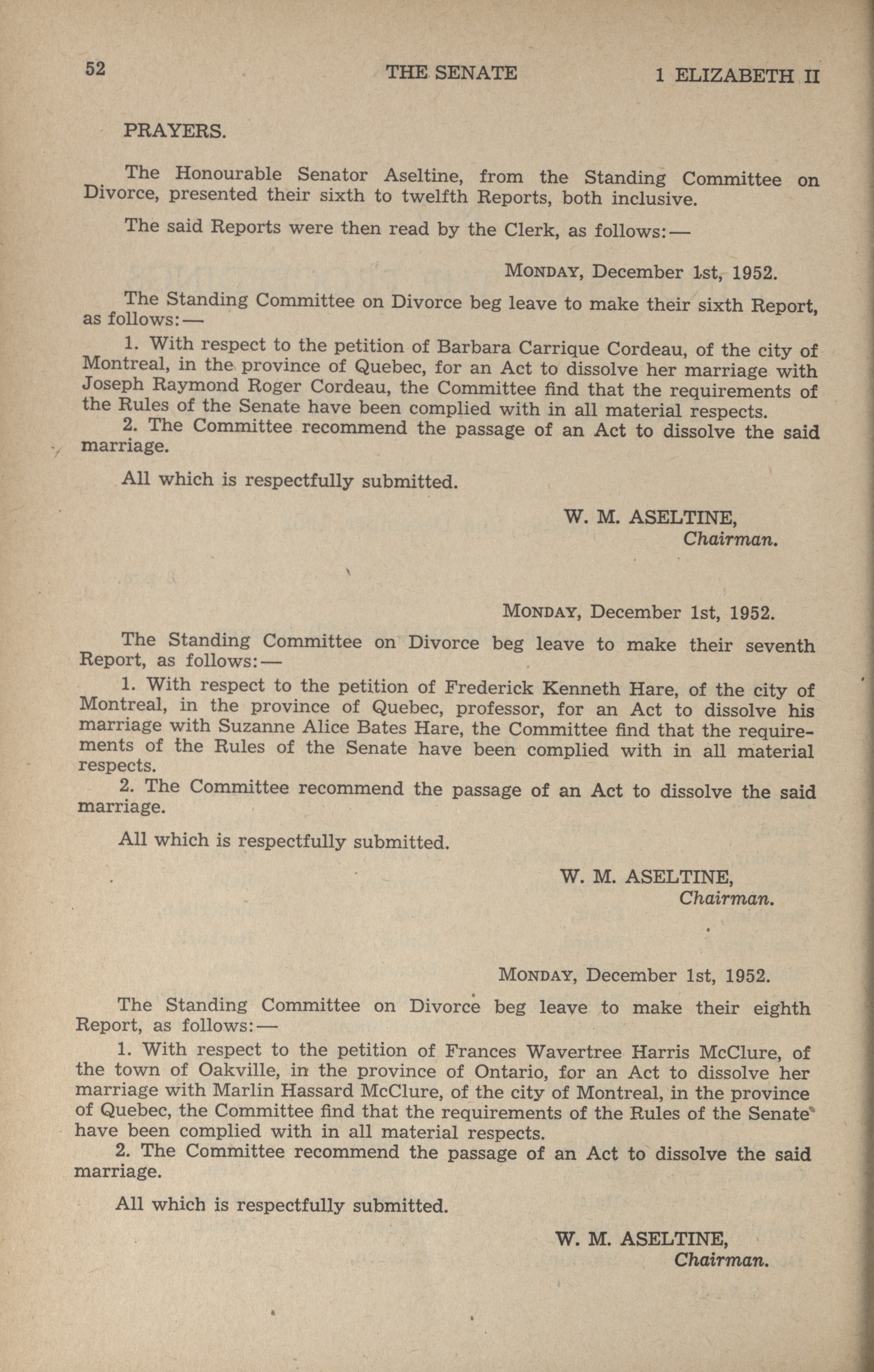 52 THE SENATE 1 ELIZABETH II

PRAYERS.

The Honourable Senator Aseltine, from the Standing Committee on Divorce, presented their sixth to twelfth Reports, both inclusive.

The said Reports were then read by the Clerk, as follows:—

MONDAY, December 1st, 1952.

The Standing Committee on Divorce beg leave to make their sixth Report, as follows:—

1. With respect to the petition of Barbara Carrique Cordeau, of the city of Montreal, in the province of Quebec, for an Act to dissolve her marriage with Joseph Raymond Roger Cordeau, the Committee find that the requirements of the Rules of the Senate have been complied with in all material respects.

2. The Committee recommend the passage of an Act to dissolve the said marriage.

All which is respectfully submitted.

W. M. ASELTINE,
Chairman.

MONDAY, December 1st, 1952.

The Standing Committee on Divorce beg leave to make their seventh Report, as follows:—

1. With respect to the petition of Frederick Kenneth Hare, of the city of Montreal, in the province of Quebec, professor, for an Act to dissolve his marriage with Suzanne Alice Bates Hare, the Committee find that the requirements of the Rules of the Senate have been complied with in all material respects.

2. The Committee recommend the passage of an Act to dissolve the said marriage.

All which is respectfully submitted.

W. M. ASELTINE,
Chairman.

MONDAY, December 1st, 1952.

The Standing Committee on Divorce beg leave to make their eighth Report, as follows:—

1. With respect to the petition of Frances Wavertree Harris McClure, of the town of Oakville, in the province of Ontario, for an Act to dissolve her marriage with Marlin Hassard McClure, of the city of Montreal, in the province of Quebec, the Committee find that the requirements of the Rules of the Senate have been complied with in all material respects.

2. The Committee recommend the passage of an Act to dissolve the said marriage.

All which is respectfully submitted.

W. M. ASELTINE,
Chairman.